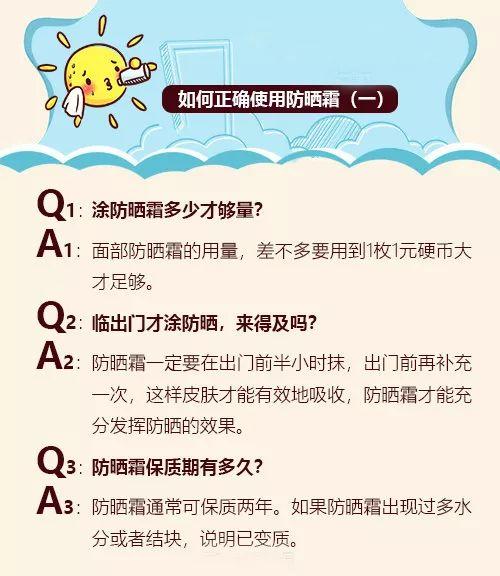 如何正确使用防晒霜（一）

Q1：涂防晒霜多少才够量?

A1：面部防晒霜的用量，差不多要用到1枚1元硬币大才足够。

Q2：临出门才涂防晒，来得及吗?

A2：防晒霜一定要在出门前半小时抹，出门前再补充一次，这样皮肤才能有效地吸收，防晒霜才能充分发挥防晒的效果。

Q3：防晒霜保质期有多久?

A3：防晒霜通常可保质两年。如果防晒霜出现过多水分或者结块，说明已变质。